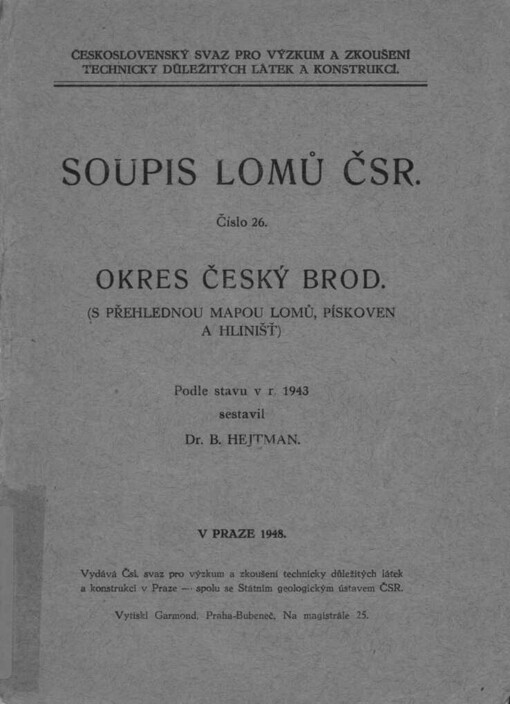 ČESKOSLOVENSKÝ SVAZ PRO VÝZKUM A ZKOUŠENÍ TECHNICKY DŮLEŽITÝCH LÁTEK A KONSTRUKCÍ.

SOUPIS LOMŮ ČSR.

Číslo 26.

OKRES ČESKÝ BROD.

(S PŘEHLEDNOU MAPOU LOMŮ, PÍSKOVEN A HLINIŠŤ)

Podle stavu v r. 1943
sestavil
Dr. B. HEJTMAN.

V PRAZE 1948.

Vydává Čsl. svaz pro výzkum a zkoušení technicky důležitých látek a konstrukcí v Praze — spolu se Státním geologickým ústavem ČSR.

Vytiskl Garmond, Praha-Bubeneč, Na magistrále 25.